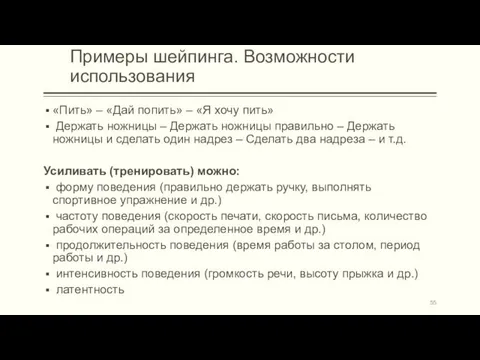 Примеры шейпинга. Возможности использования

▪ «Пить» – «Дай попить» – «Я хочу пить»
▪ Держать ножницы – Держать ножницы правильно – Держать ножницы и сделать один надрез – Сделать два надреза – и т.д.

Усиливать (тренировать) можно:
▪ форму поведения (правильно держать ручку, выполнять спортивное упражнение и др.)
▪ частоту поведения (скорость печати, скорость письма, количество рабочих операций за определенное время и др.)
▪ продолжительность поведения (время работы за столом, период работы и др.)
▪ интенсивность поведения (громкость речи, высоту прыжка и др.)
▪ латентность

55